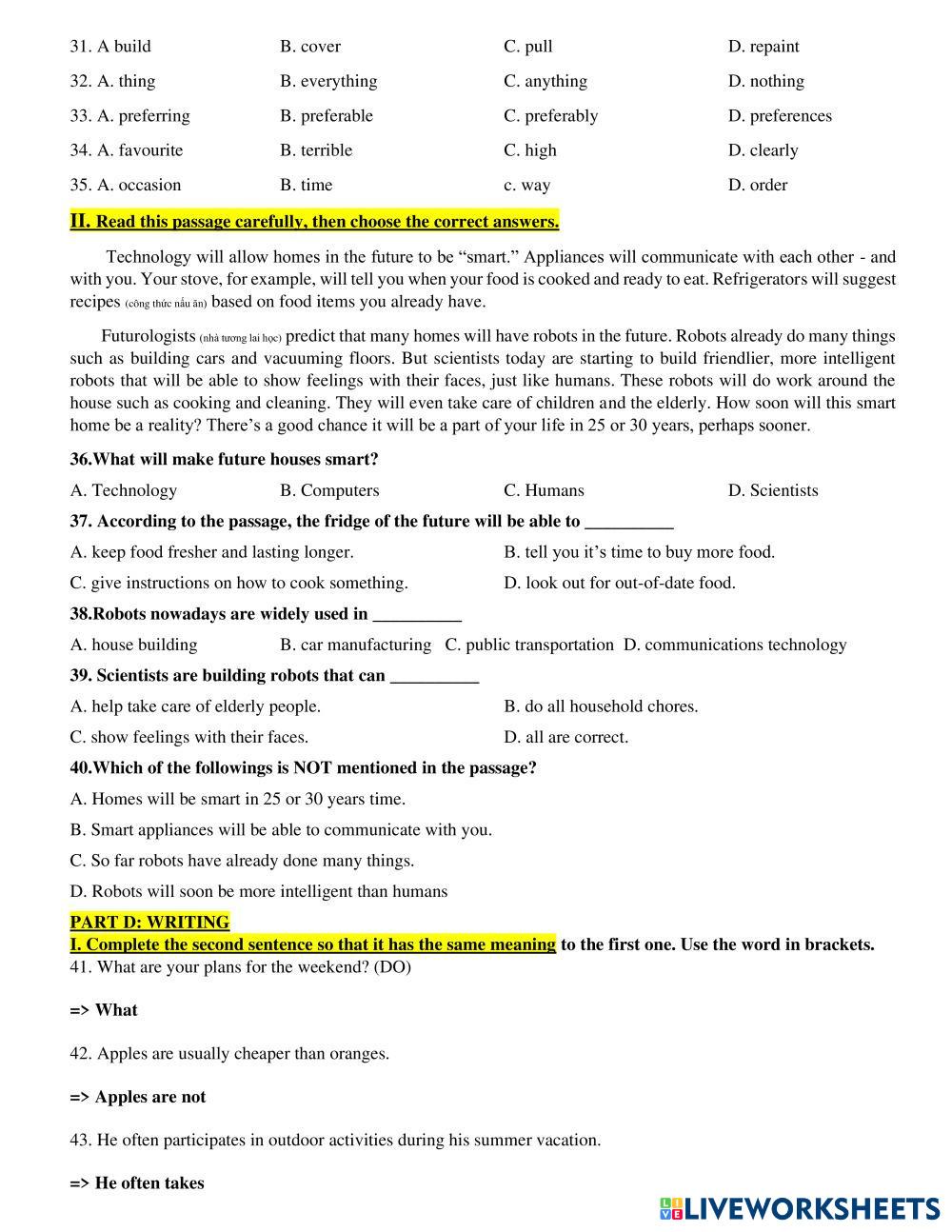 31. A build B. cover C. pull D. repaint

32. A. thing B. everything C. anything D. nothing

33. A. preferring B. preferable C. preferably D. preferences

34. A. favourite B. terrible C. high D. clearly

35. A. occasion B. time c. way D. order

II. Read this passage carefully, then choose the correct answers.

Technology will allow homes in the future to be “smart.” Appliances will communicate with each other - and with you. Your stove, for example, will tell you when your food is cooked and ready to eat. Refrigerators will suggest recipes (công thức nấu ăn) based on food items you already have.

Futurologists (nhà tương lai học) predict that many homes will have robots in the future. Robots already do many things such as building cars and vacuuming floors. But scientists today are starting to build friendlier, more intelligent robots that will be able to show feelings with their faces, just like humans. These robots will do work around the house such as cooking and cleaning. They will even take care of children and the elderly. How soon will this smart home be a reality? There’s a good chance it will be a part of your life in 25 or 30 years, perhaps sooner.

36.What will make future houses smart?

A. Technology B. Computers C. Humans D. Scientists

37. According to the passage, the fridge of the future will be able to __________

A. keep food fresher and lasting longer. B. tell you it’s time to buy more food.

C. give instructions on how to cook something. D. look out for out-of-date food.

38.Robots nowadays are widely used in __________

A. house building B. car manufacturing C. public transportation D. communications technology

39. Scientists are building robots that can __________

A. help take care of elderly people. B. do all household chores.

C. show feelings with their faces. D. all are correct.

40.Which of the followings is NOT mentioned in the passage?

A. Homes will be smart in 25 or 30 years time.

B. Smart appliances will be able to communicate with you.

C. So far robots have already done many things.

D. Robots will soon be more intelligent than humans

PART D: WRITING
I. Complete the second sentence so that it has the same meaning to the first one. Use the word in brackets.
41. What are your plans for the weekend? (DO)

=> What

42. Apples are usually cheaper than oranges.

=> Apples are not

43. He often participates in outdoor activities during his summer vacation.

=> He often takes

LIVEWORKSHEETS